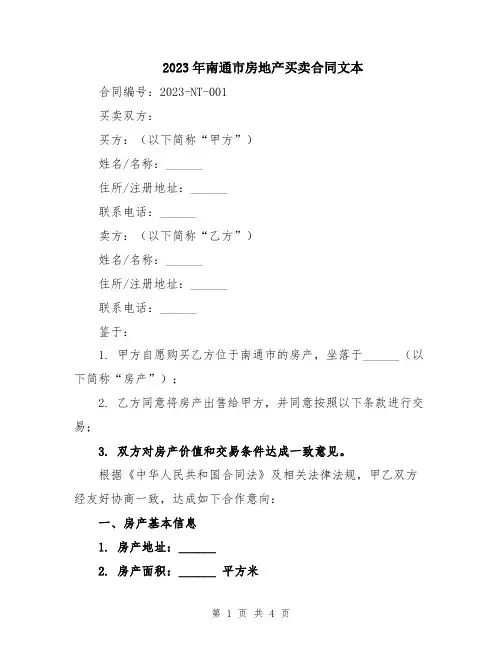 2023年南通市房地产买卖合同文本

合同编号：2023-NT-001

买卖双方：

买方：（以下简称“甲方”）

姓名/名称：______

住所/注册地址：______

联系电话：______

卖方：（以下简称“乙方”）

姓名/名称：______

住所/注册地址：______

联系电话：______

鉴于：

1. 甲方自愿购买乙方位于南通市的房产，坐落于______（以下简称“房产”）；

2. 乙方同意将房产出售给甲方，并同意按照以下条款进行交易；

3. 双方对房产价值和交易条件达成一致意见。

根据《中华人民共和国合同法》及相关法律法规，甲乙双方经友好协商一致，达成如下合作意向：

一、房产基本信息

1. 房产地址：______

2. 房产面积：______ 平方米

第 1 页 共 4 页